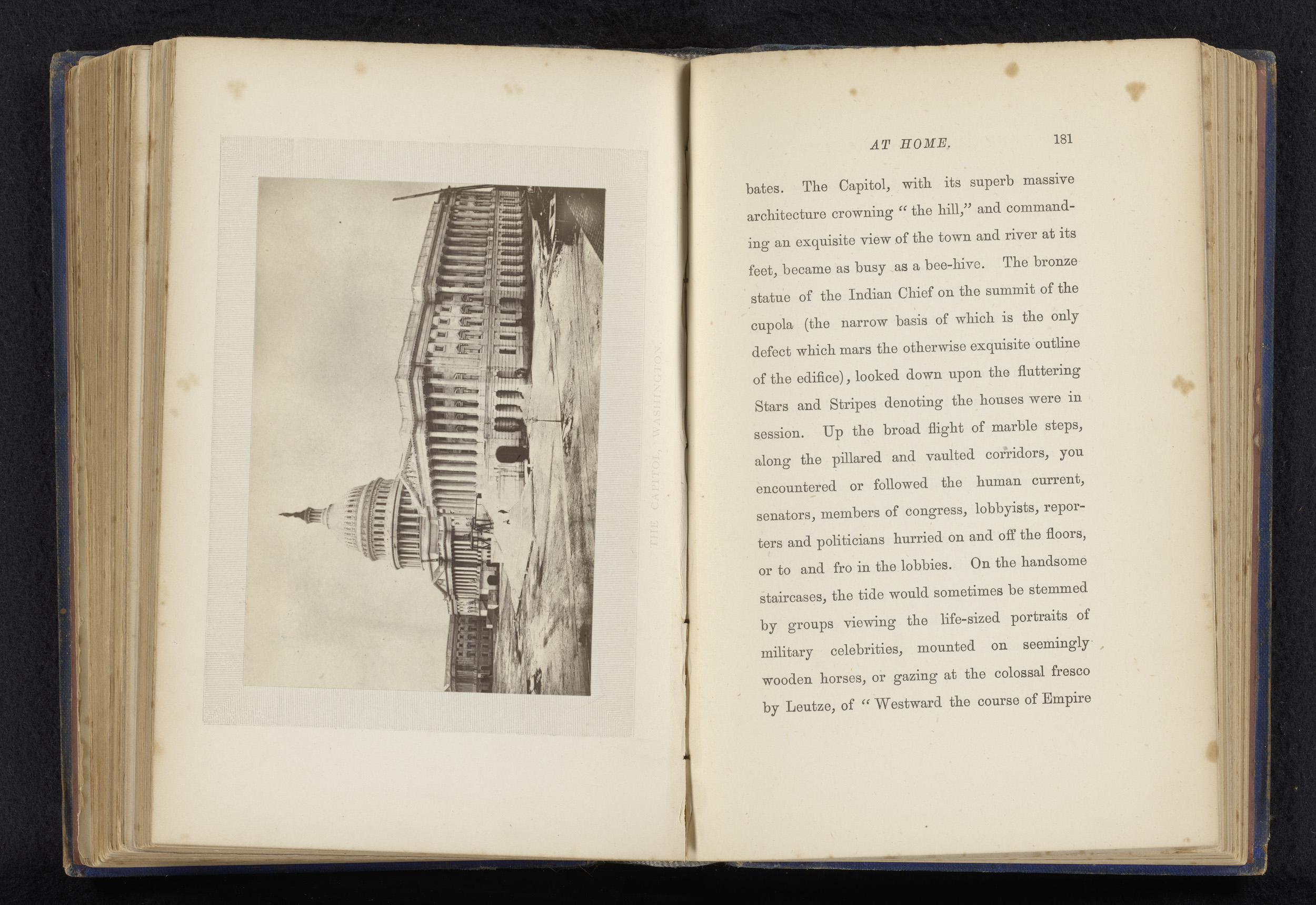 THE CAPITOL, WASHINGTON.

AT HOME. 181

bates. The Capitol, with its superb massive architecture crowning "the hill," and commanding an exquisite view of the town and river at its feet, became as busy as a bee-hive. The bronze statue of the Indian Chief on the summit of the cupola (the narrow basis of which is the only defect which mars the otherwise exquisite outline of the edifice), looked down upon the fluttering Stars and Stripes denoting the houses were in session. Up the broad flight of marble steps, along the pillared and vaulted corridors, you encountered or followed the human current, senators, members of congress, lobbyists, reporters and politicians hurried on and off the floors, or to and fro in the lobbies. On the handsome staircases, the tide would sometimes be stemmed by groups viewing the life-sized portraits of military celebrities, mounted on seemingly wooden horses, or gazing at the colossal fresco by Leutze, of "Westward the course of Empire